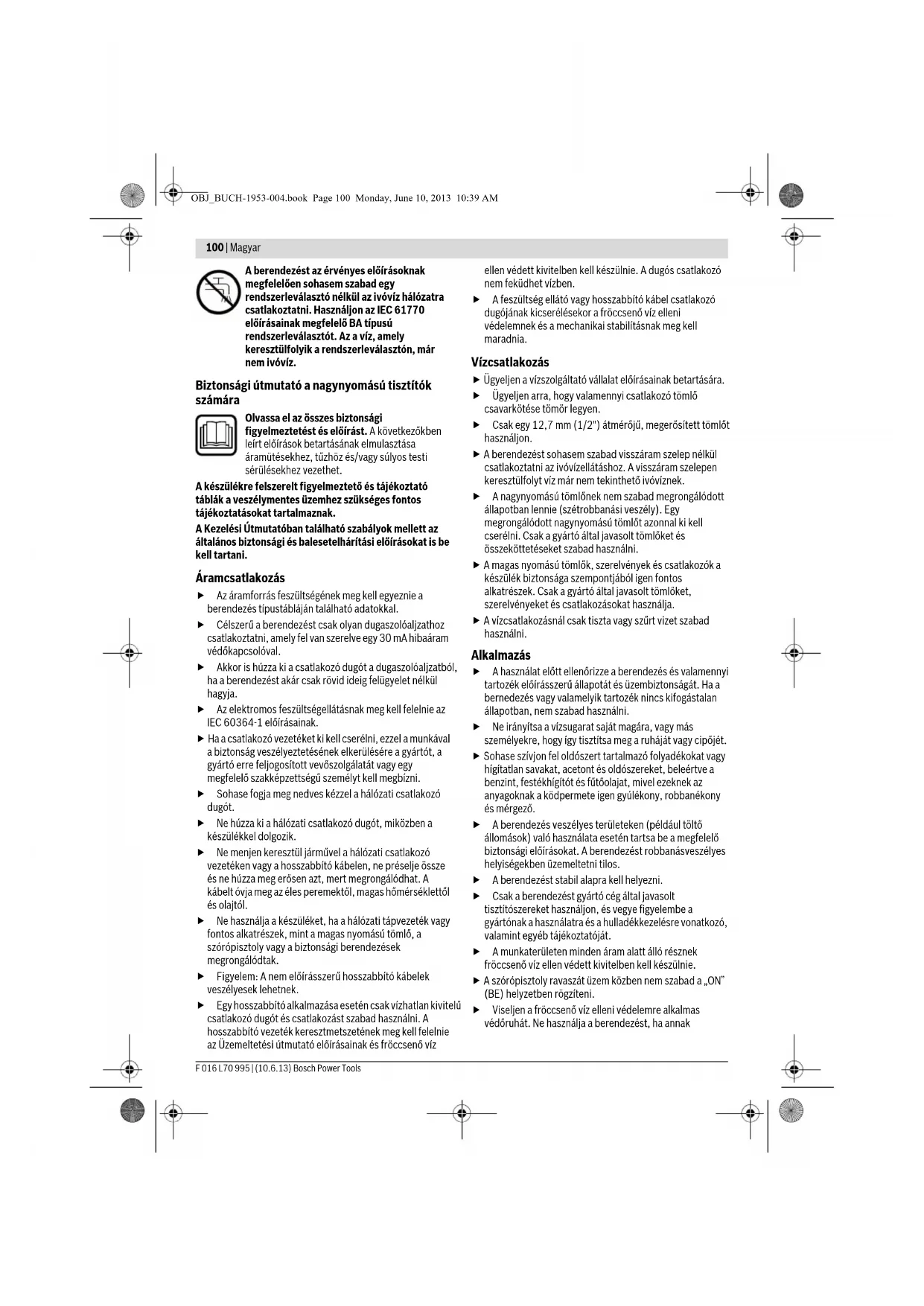 OBJ_BUCH-1953-004.book Page 100 Monday, June 10, 2013 10:39 AM

100 | Magyar

A berendezést az érvényes előírásoknak megfelelően sohasem szabad egy rendszerleválasztó nélkül az ivóvíz hálózatra csatlakoztatni. Használjon az IEC 61770 előírásainak megfelelő BA típusú rendszerleválasztót. Az a víz, amely keresztülfolyik a rendszerleválasztón, már nem ivóvíz.

Biztonsági útmutató a nagynyomású tisztítók számára

Olvassa el az összes biztonsági figyelmeztetést és előírást. A következőkben leírt előírások betartásának elmulasztása áramütésekhez, tűzhöz és/vagy súlyos testi sérülésekhez vezethet.

A készülékre felszerelt figyelmeztető és tájékoztató táblák a veszélymentes üzemhez szükséges fontos tájékoztatásokat tartalmaznak.

A Kezelési Útmutatóban található szabályok mellett az általános biztonsági és balesetelhárítási előírásokat is be kell tartani.

Áramcsatlakozás

▶ Az áramforrás feszültségének meg kell egyeznie a berendezés típustábláján található adatokkal.

▶ Célszerű a berendezést csak olyan dugaszolóaljzathoz csatlakoztatni, amely fel van szerelve egy 30 mA hibaáram védőkapcsolóval.

▶ Akkor is húzza ki a csatlakozó dugót a dugaszolóaljzatból, ha a berendezést akár csak rövid ideig felügyelet nélkül hagyja.

▶ Az elektromos feszültségellátásnak meg kell felelnie az IEC 60364-1 előírásainak.

▶ Ha a csatlakozó vezetéket ki kell cserélni, ezzel a munkával a biztonság veszélyeztetésének elkerülésére a gyártót, a gyártó erre feljogosított vevőszolgálatát vagy egy megfelelő szakképzettségű személyt kell megbízni.

▶ Sohase fogja meg nedves kézzel a hálózati csatlakozó dugót.

▶ Ne húzza ki a hálózati csatlakozó dugót, miközben a készülékkel dolgozik.

▶ Ne menjen keresztül járművel a hálózati csatlakozó vezetéken vagy a hosszabbító kábelen, ne préselje össze és ne húzza meg erősen azt, mert megrongálódhat. A kábelt óvja meg az éles peremektől, magas hőmérséklettől és olajtól.

▶ Ne használja a készüléket, ha a hálózati tápvezeték vagy fontos alkatrészek, mint a magas nyomású tömlő, a szórópisztoly vagy a biztonsági berendezések megrongálódtak.

▶ Figyelem: A nem előírásszerű hosszabbító kábelek veszélyesek lehetnek.

▶ Egy hosszabbító alkalmazása esetén csak vízhatlan kivitelű csatlakozó dugót és csatlakozást szabad használni. A hosszabbító vezeték keresztmetszetének meg kell felelnie az Üzemeltetési útmutató előírásainak és fröccsenő víz ellen védett kivitelben kell készülnie. A dugós csatlakozó nem feküdhet vízben.

▶ A feszültség ellátó vagy hosszabbító kábel csatlakozó dugójának kicserélésekor a fröccsenő víz elleni védelemnek és a mechanikai stabilításnak meg kell maradnia.

Vízcsatlakozás

▶ Ügyeljen a vízszolgáltató vállalat előírásainak betartására.

▶ Ügyeljen arra, hogy valamennyi csatlakozó tömlő csavarkötése tömör legyen.

▶ Csak egy 12,7 mm (1/2") átmérőjű, megerősített tömlőt használjon.

▶ A berendezést sohasem szabad visszáram szelep nélkül csatlakoztatni az ivóvízellátáshoz. A visszáram szelepen keresztülfolyt víz már nem tekinthető ivóvíznek.

▶ A nagynyomású tömlőnek nem szabad megrongálódott állapotban lennie (szétrobbanási veszély). Egy megrongálódott nagynyomású tömlőt azonnal ki kell cserélni. Csak a gyártó által javasolt tömlőket és összeköttetéseket szabad használni.

▶ A magas nyomású tömlők, szerelvények és csatlakozók a készülék biztonsága szempontjából igen fontos alkatrészek. Csak a gyártó által javasolt tömlőket, szerelvényeket és csatlakozásokat használja.

▶ A vízcsatlakozásnál csak tiszta vagy szűrt vizet szabad használni.

Alkalmazás

▶ A használat előtt ellenőrizze a berendezés és valamennyi tartozék előírásszerű állapotát és üzembiztonságát. Ha a bernedezés vagy valamelyik tartozék nincs kifogástalan állapotban, nem szabad használni.

▶ Ne irányítsa a vízsugarat saját magára, vagy más személyekre, hogy így tisztítsa meg a ruháját vagy cipőjét.

▶ Sohase szívjon fel oldószert tartalmazó folyadékokat vagy hígítatlan savakat, acetont és oldószereket, beleértve a benzint, festékhígítót és fűtőolajat, mivel ezeknek az anyagoknak a ködpermete igen gyúlékony, robbanékony és mérgező.

▶ A berendezés veszélyes területeken (például töltő állomások) való használata esetén tartsa be a megfelelő biztonsági előírásokat. A berendezést robbanásveszélyes helyiségekben üzemeltetni tilos.

▶ A berendezést stabil alapra kell helyezni.

▶ Csak a berendezést gyártó cég által javasolt tisztítószereket használjon, és vegye figyelembe a gyártónak a használatra és a hulladékkezelésre vonatkozó, valamint egyéb tájékoztatóját.

▶ A munkaterületen minden áram alatt álló résznek fröccsenő víz ellen védett kivitelben kell készülnie.

▶ A szórópisztoly ravaszát üzem közben nem szabad a „ON" (BE) helyzetben rögzíteni.

▶ Viseljen a fröccsenő víz elleni védelemre alkalmas védőruhát. Ne használja a berendezést, ha annak

F 016 L70 995 | (10.6.13) Bosch Power Tools